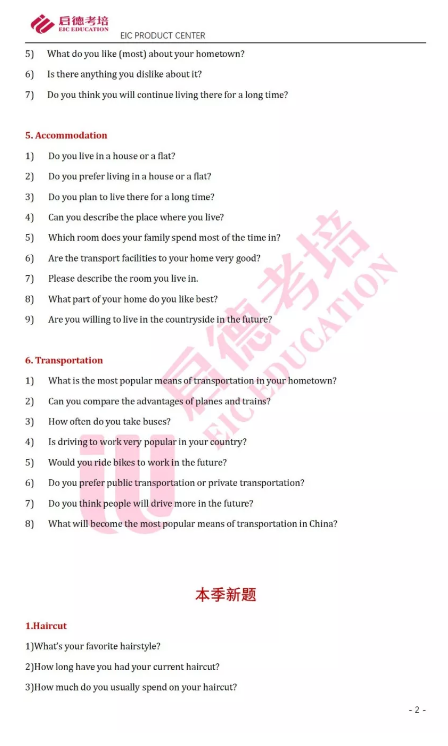 启德考培
EIC EDUCATION
EIC PRODUCT CENTER

5) What do you like (most) about your hometown?
6) Is there anything you dislike about it?
7) Do you think you will continue living there for a long time?

5. Accommodation
1) Do you live in a house or a flat?
2) Do you prefer living in a house or a flat?
3) Do you plan to live there for a long time?
4) Can you describe the place where you live?
5) Which room does your family spend most of the time in?
6) Are the transport facilities to your home very good?
7) Please describe the room you live in.
8) What part of your home do you like best?
9) Are you willing to live in the countryside in the future?

6. Transportation
1) What is the most popular means of transportation in your hometown?
2) Can you compare the advantages of planes and trains?
3) How often do you take buses?
4) Is driving to work very popular in your country?
5) Would you ride bikes to work in the future?
6) Do you prefer public transportation or private transportation?
7) Do you think people will drive more in the future?
8) What will become the most popular means of transportation in China?

启德考培
EIC EDUCATION

本季新题

1.Haircut
1)What's your favorite hairstyle?
2)How long have you had your current haircut?
3)How much do you usually spend on your haircut?

- 2 -